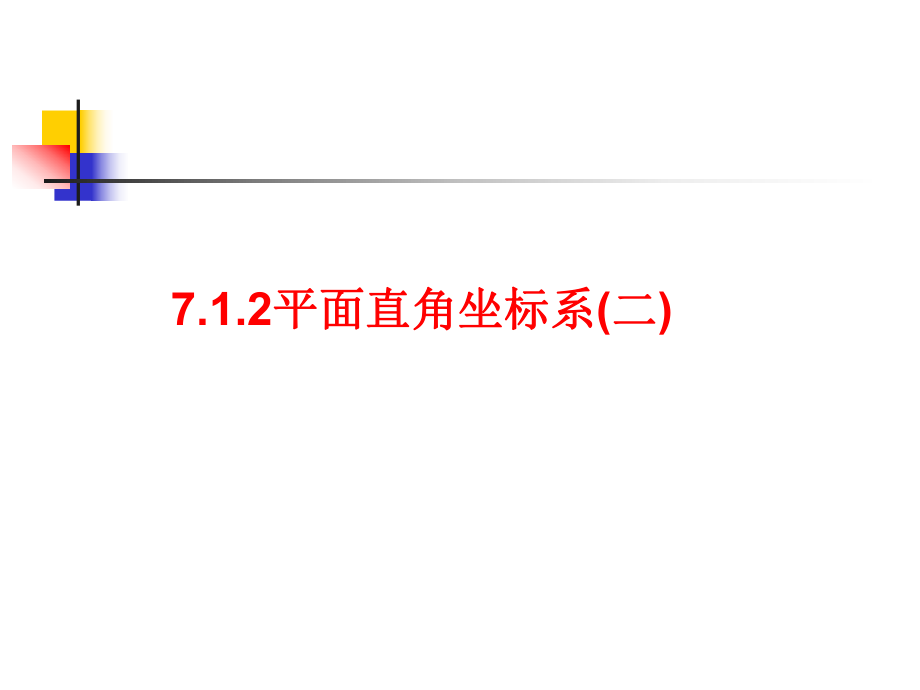 7.1.2平面直角坐标系(二)